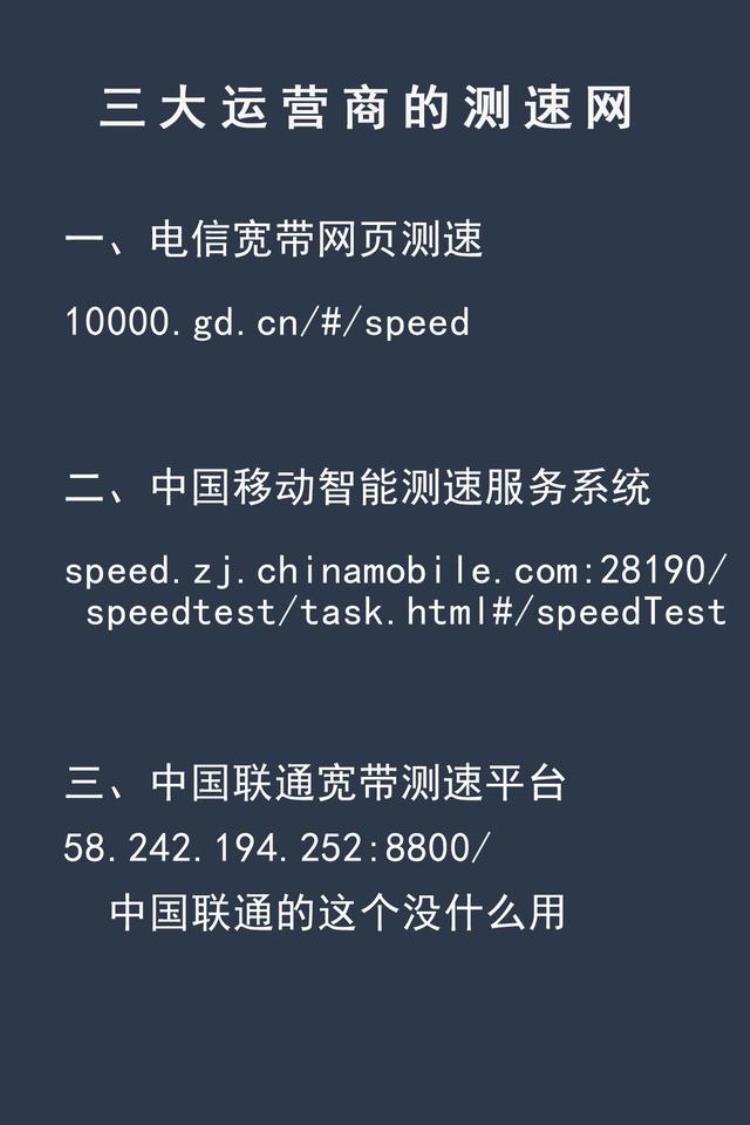 三大运营商的测速网

一、电信宽带网页测速

10000.gd.cn/#/speed

二、中国移动智能测速服务系统

speed.zj.chinamobile.com:28190/speedtest/task.html#/speedTest

三、中国联通宽带测速平台

58.242.194.252:8800/

中国联通的这个没什么用